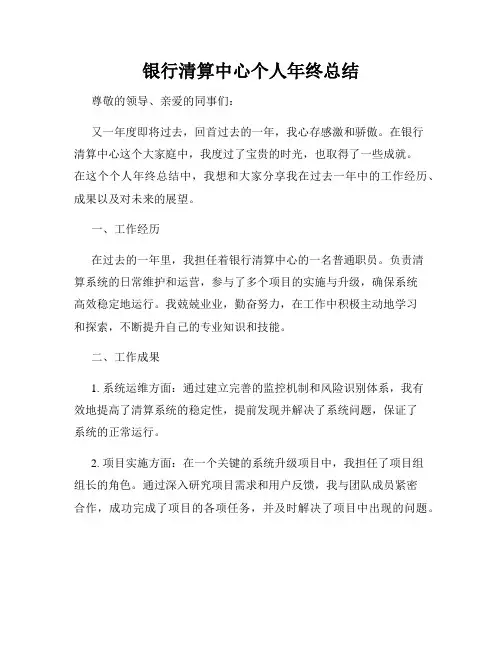 银行清算中心个人年终总结

尊敬的领导、亲爱的同事们：

又一年度即将过去，回首过去的一年，我心存感激和骄傲。在银行清算中心这个大家庭中，我度过了宝贵的时光，也取得了一些成就。在这个个人年终总结中，我想和大家分享我在过去一年中的工作经历、成果以及对未来的展望。

一、工作经历

在过去的一年里，我担任着银行清算中心的一名普通职员。负责清算系统的日常维护和运营，参与了多个项目的实施与升级，确保系统高效稳定地运行。我兢兢业业，勤奋努力，在工作中积极主动地学习和探索，不断提升自己的专业知识和技能。

二、工作成果

1. 系统运维方面：通过建立完善的监控机制和风险识别体系，我有效地提高了清算系统的稳定性，提前发现并解决了系统问题，保证了系统的正常运行。

2. 项目实施方面：在一个关键的系统升级项目中，我担任了项目组组长的角色。通过深入研究项目需求和用户反馈，我与团队成员紧密合作，成功完成了项目的各项任务，并及时解决了项目中出现的问题。